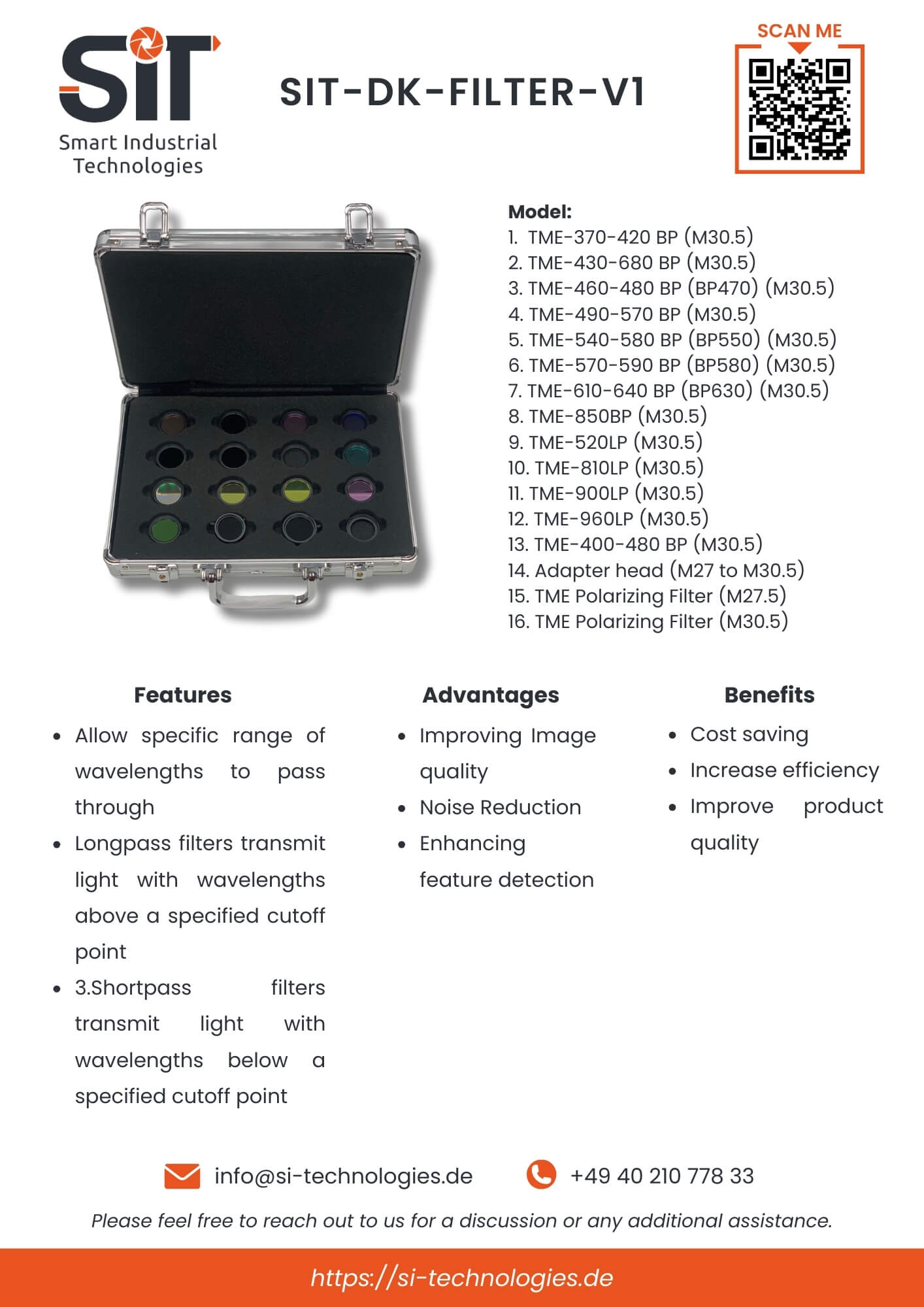 SiT
Smart Industrial Technologies

SIT-DK-FILTER-V1

SCAN ME

Model:
1. TME-370-420 BP (M30.5)
2. TME-430-680 BP (M30.5)
3. TME-460-480 BP (BP470) (M30.5)
4. TME-490-570 BP (M30.5)
5. TME-540-580 BP (BP550) (M30.5)
6. TME-570-590 BP (BP580) (M30.5)
7. TME-610-640 BP (BP630) (M30.5)
8. TME-850BP (M30.5)
9. TME-520LP (M30.5)
10. TME-810LP (M30.5)
11. TME-900LP (M30.5)
12. TME-960LP (M30.5)
13. TME-400-480 BP (M30.5)
14. Adapter head (M27 to M30.5)
15. TME Polarizing Filter (M27.5)
16. TME Polarizing Filter (M30.5)

Features
- Allow specific range of wavelengths to pass through
- Longpass filters transmit light with wavelengths above a specified cutoff point
- 3.Shortpass filters transmit light with wavelengths below a specified cutoff point

Advantages
- Improving Image quality
- Noise Reduction
- Enhancing feature detection

Benefits
- Cost saving
- Increase efficiency
- Improve product quality

info@si-technologies.de
+49 40 210 778 33

Please feel free to reach out to us for a discussion or any additional assistance.

https://si-technologies.de